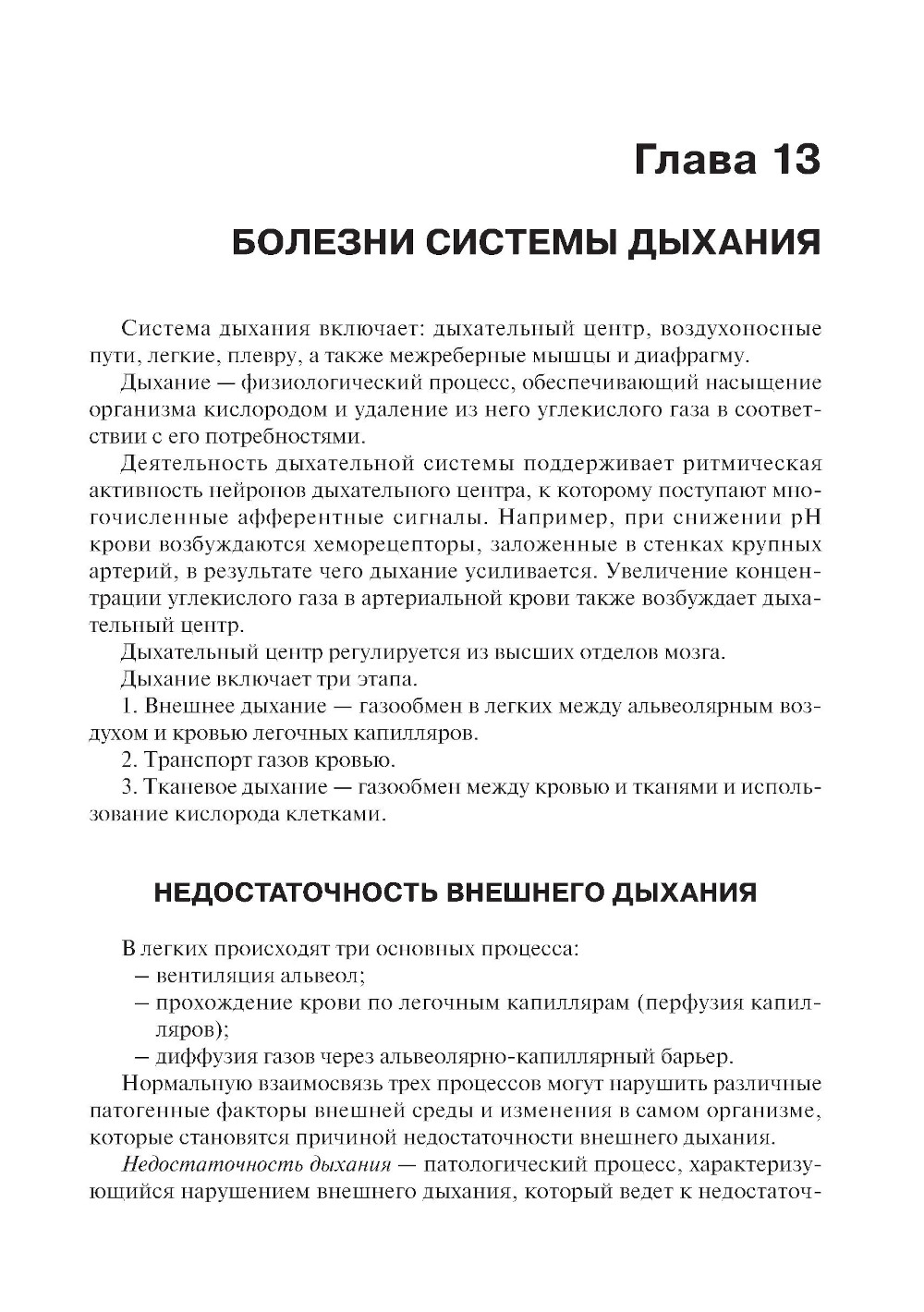 Глава 13

БОЛЕЗНИ СИСТЕМЫ ДЫХАНИЯ

Система дыхания включает: дыхательный центр, воздухоносные пути, легкие, плевру, а также межреберные мышцы и диафрагму.

Дыхание — физиологический процесс, обеспечивающий насыщение организма кислородом и удаление из него углекислого газа в соответствии с его потребностями.

Деятельность дыхательной системы поддерживает ритмическая активность нейронов дыхательного центра, к которому поступают многочисленные афферентные сигналы. Например, при снижении pH крови возбуждаются хеморецепторы, заложенные в стенках крупных артерий, в результате чего дыхание усиливается. Увеличение концентрации углекислого газа в артериальной крови также возбуждает дыхательный центр.

Дыхательный центр регулируется из высших отделов мозга.

Дыхание включает три этапа.

1. Внешнее дыхание — газообмен в легких между альвеолярным воздухом и кровью легочных капилляров.

2. Транспорт газов кровью.

3. Тканевое дыхание — газообмен между кровью и тканями и использование кислорода клетками.

НЕДОСТАТОЧНОСТЬ ВНЕШНЕГО ДЫХАНИЯ

В легких происходят три основных процесса:
– вентиляция альвеол;
– прохождение крови по легочным капиллярам (перфузия капилляров);
– диффузия газов через альвеолярно-капиллярный барьер.

Нормальную взаимосвязь трех процессов могут нарушить различные патогенные факторы внешней среды и изменения в самом организме, которые становятся причиной недостаточности внешнего дыхания.

Недостаточность дыхания — патологический процесс, характеризующийся нарушением внешнего дыхания, который ведет к недостаточ-